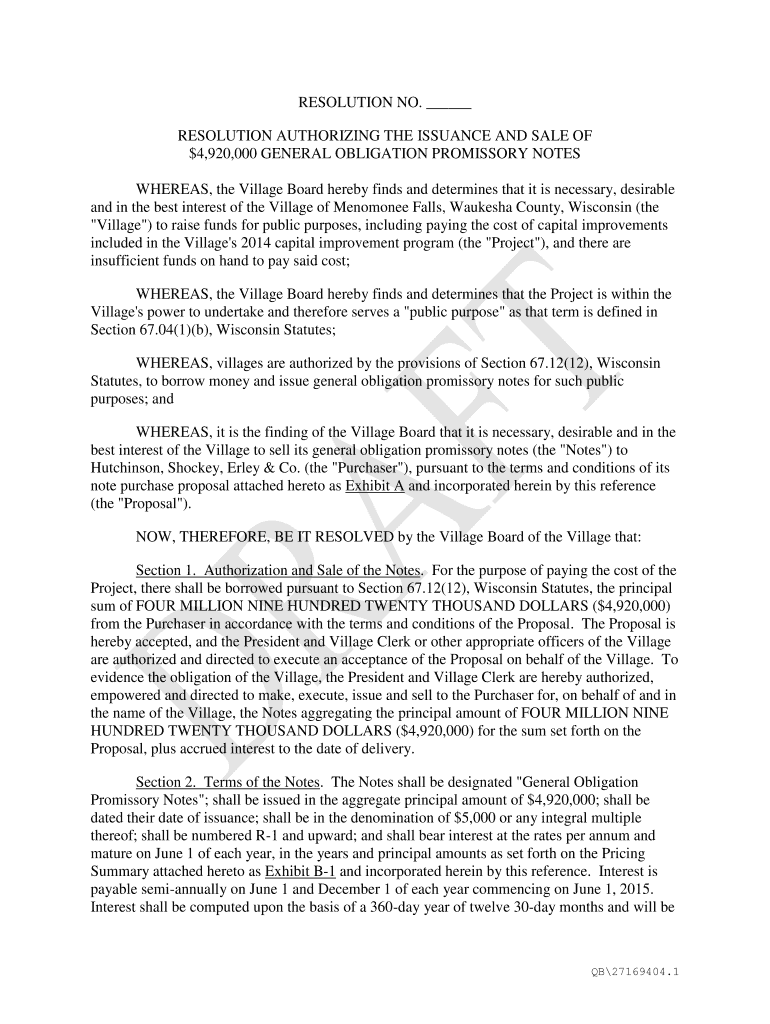 RESOLUTION NO. ______

RESOLUTION AUTHORIZING THE ISSUANCE AND SALE OF $4,920,000 GENERAL OBLIGATION PROMISSORY NOTES

WHEREAS, the Village Board hereby finds and determines that it is necessary, desirable and in the best interest of the Village of Menomonee Falls, Waukesha County, Wisconsin (the "Village") to raise funds for public purposes, including paying the cost of capital improvements included in the Village's 2014 capital improvement program (the "Project"), and there are insufficient funds on hand to pay said cost;

WHEREAS, the Village Board hereby finds and determines that the Project is within the Village's power to undertake and therefore serves a "public purpose" as that term is defined in Section 67.04(1)(b), Wisconsin Statutes;

WHEREAS, villages are authorized by the provisions of Section 67.12(12), Wisconsin Statutes, to borrow money and issue general obligation promissory notes for such public purposes; and

WHEREAS, it is the finding of the Village Board that it is necessary, desirable and in the best interest of the Village to sell its general obligation promissory notes (the "Notes") to Hutchinson, Shockey, Erley & Co. (the "Purchaser"), pursuant to the terms and conditions of its note purchase proposal attached hereto as Exhibit A and incorporated herein by this reference (the "Proposal").

NOW, THEREFORE, BE IT RESOLVED by the Village Board of the Village that:

Section 1. Authorization and Sale of the Notes. For the purpose of paying the cost of the Project, there shall be borrowed pursuant to Section 67.12(12), Wisconsin Statutes, the principal sum of FOUR MILLION NINE HUNDRED TWENTY THOUSAND DOLLARS ($4,920,000) from the Purchaser in accordance with the terms and conditions of the Proposal. The Proposal is hereby accepted, and the President and Village Clerk or other appropriate officers of the Village are authorized and directed to execute an acceptance of the Proposal on behalf of the Village. To evidence the obligation of the Village, the President and Village Clerk are hereby authorized, empowered and directed to make, execute, issue and sell to the Purchaser for, on behalf of and in the name of the Village, the Notes aggregating the principal amount of FOUR MILLION NINE HUNDRED TWENTY THOUSAND DOLLARS ($4,920,000) for the sum set forth on the Proposal, plus accrued interest to the date of delivery.

Section 2. Terms of the Notes. The Notes shall be designated "General Obligation Promissory Notes"; shall be issued in the aggregate principal amount of $4,920,000; shall be dated their date of issuance; shall be in the denomination of $5,000 or any integral multiple thereof; shall be numbered R-1 and upward; and shall bear interest at the rates per annum and mature on June 1 of each year, in the years and principal amounts as set forth on the Pricing Summary attached hereto as Exhibit B-1 and incorporated herein by this reference. Interest is payable semi-annually on June 1 and December 1 of each year commencing on June 1, 2015. Interest shall be computed upon the basis of a 360-day year of twelve 30-day months and will be

DRAFT

QB\27169404.1